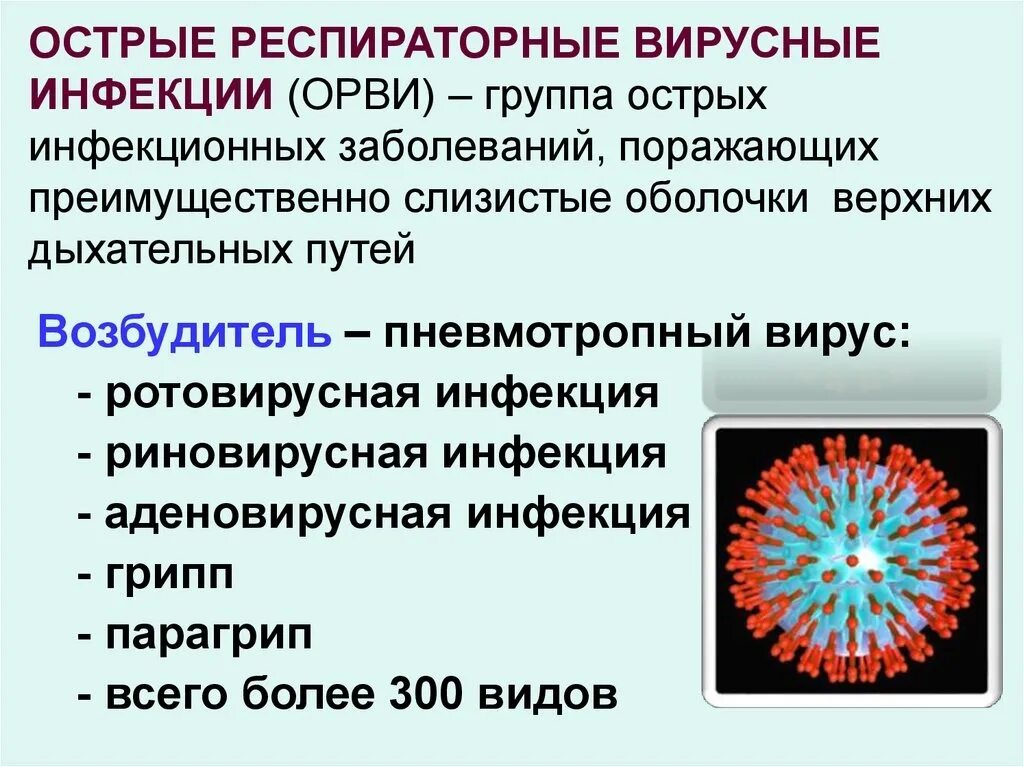 ОСТРЫЕ РЕСПИРАТОРНЫЕ ВИРУСНЫЕ ИНФЕКЦИИ (ОРВИ) – группа острых инфекционных заболеваний, поражающих преимущественно слизистые оболочки верхних дыхательных путей

Возбудитель – пневмотропный вирус:
- ротовирусная инфекция
- риновирусная инфекция
- аденовирусная инфекция
- грипп
- парагрип
- всего более 300 видов